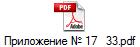 PDF

Adobe

Приложение № 17   33.pdf